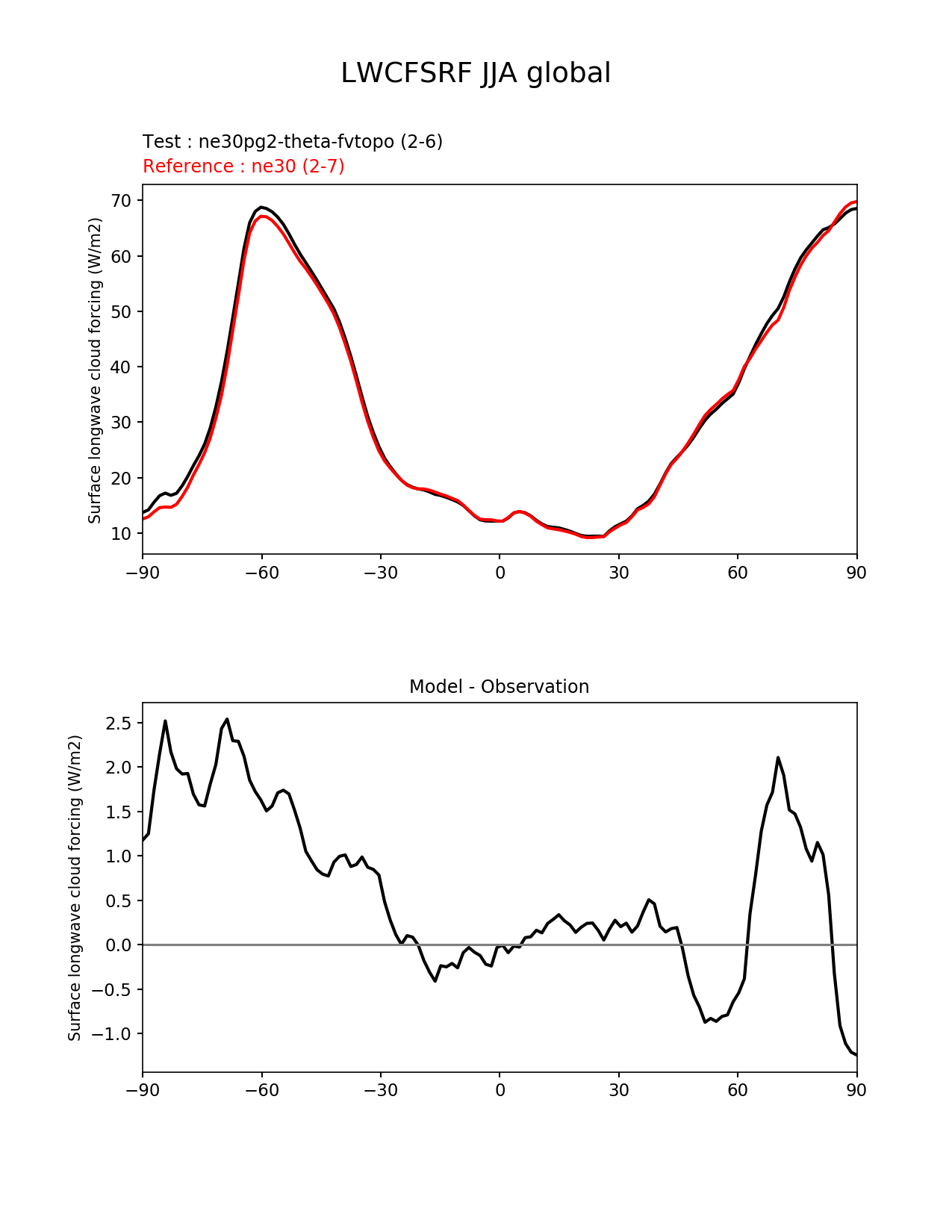 LWCFSRF JJA global

Test : ne30pg2-theta-fvtopo (2-6)
Reference : ne30 (2-7)

Surface longwave cloud forcing (W/m2)

70
60
50
40
30
20
10

−90 −60 −30 0 30 60 90

Model - Observation

Surface longwave cloud forcing (W/m2)

2.5
2.0
1.5
1.0
0.5
0.0
−0.5
−1.0

−90 −60 −30 0 30 60 90